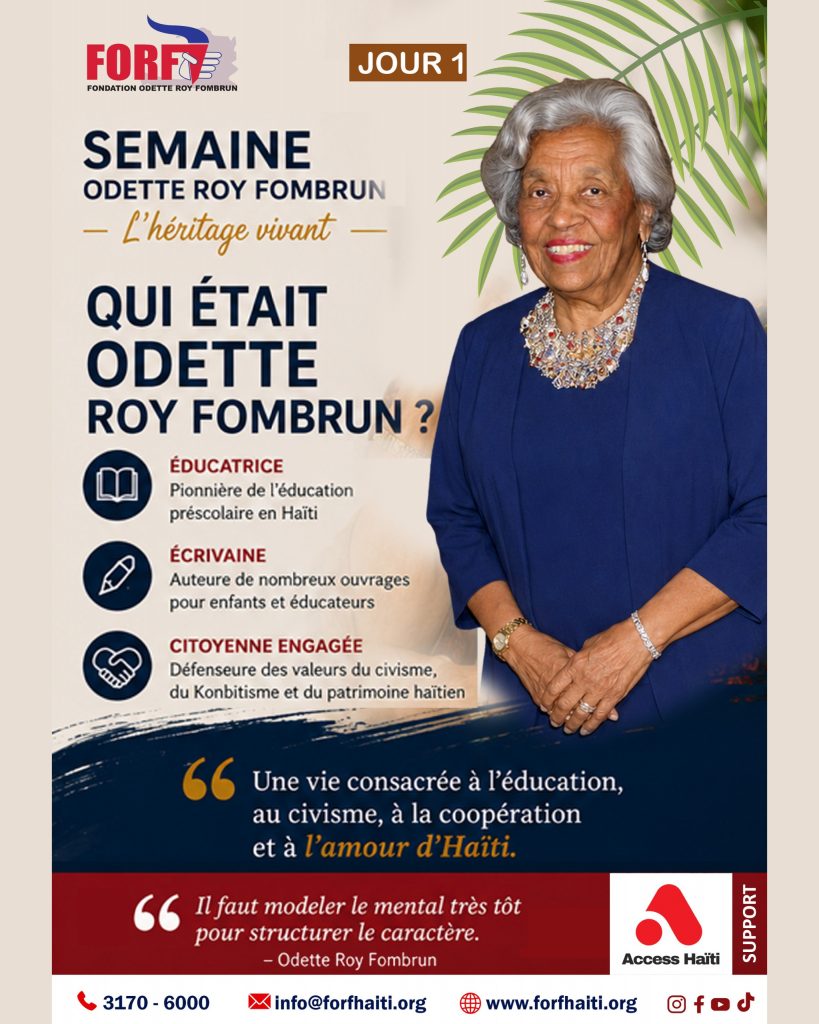 FORF
FONDATION ODETTE ROY FOMBRUN

JOUR 1

SEMAINE
ODETTE ROY FOMBRUN
— L'héritage vivant —

QUI ÉTAIT ODETTE ROY FOMBRUN ?

ÉDUCATRICE
Pionnière de l'éducation préscolaire en Haïti

ÉCRIVAINE
Auteure de nombreux ouvrages pour enfants et éducateurs

CITOYENNE ENGAGÉE
Défenseure des valeurs du civisme, du Konbitisme et du patrimoine haïtien

Une vie consacrée à l'éducation, au civisme, à la coopération et à l'amour d'Haïti.

Il faut modeler le mental très tôt pour structurer le caractère.
– Odette Roy Fombrun

Access Haïti
SUPPORT

3170 - 6000
info@forfhaiti.org
www.forfhaiti.org